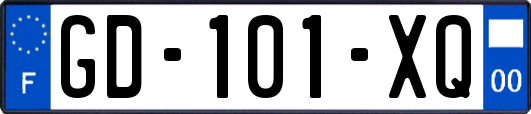 F
GD-101-XQ
00